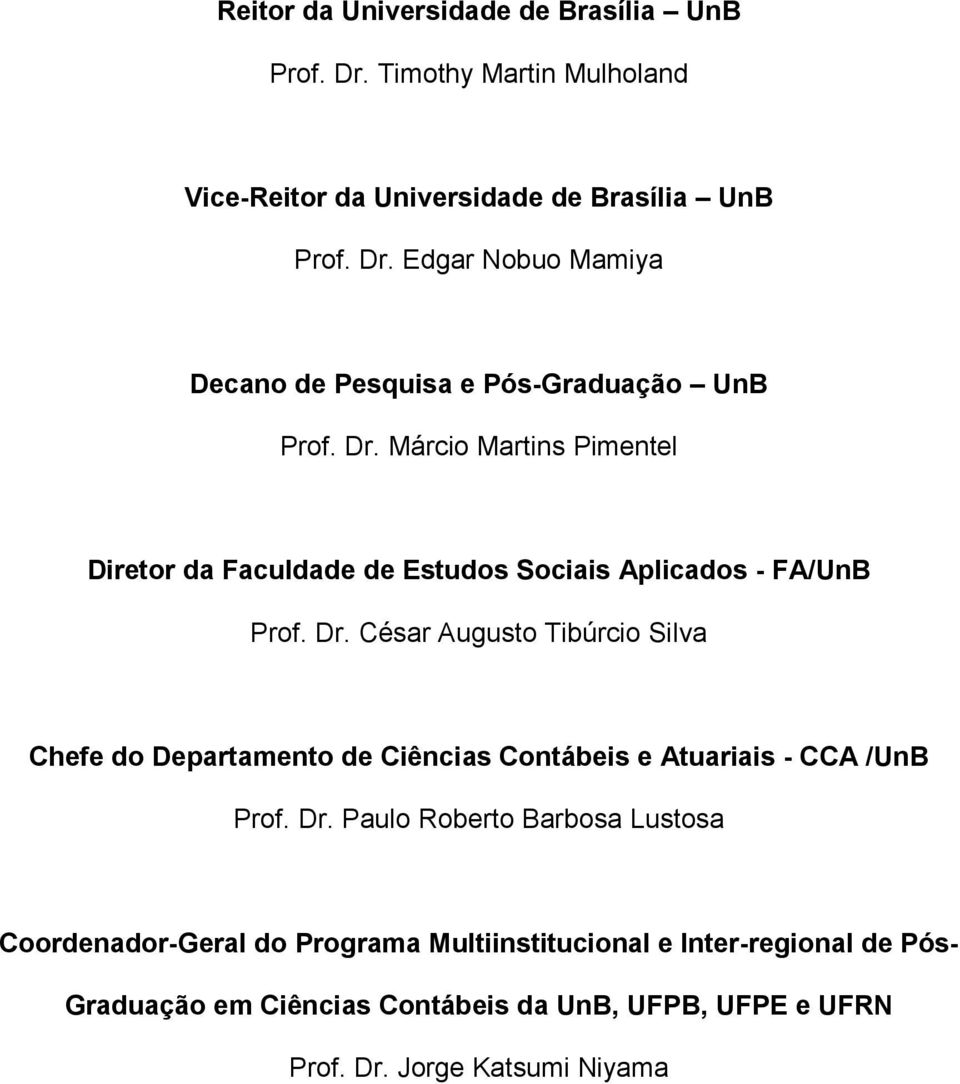 Reitor da Universidade de Brasília – UnB

Prof. Dr. Timothy Martin Mulholand

Vice-Reitor da Universidade de Brasília – UnB

Prof. Dr. Edgar Nobuo Mamiya

Decano de Pesquisa e Pós-Graduação – UnB

Prof. Dr. Márcio Martins Pimentel

Diretor da Faculdade de Estudos Sociais Aplicados - FA/UnB

Prof. Dr. César Augusto Tibúrcio Silva

Chefe do Departamento de Ciências Contábeis e Atuariais - CCA /UnB

Prof. Dr. Paulo Roberto Barbosa Lustosa

Coordenador-Geral do Programa Multiinstitucional e Inter-regional de Pós-Graduação em Ciências Contábeis da UnB, UFPB, UFPE e UFRN

Prof. Dr. Jorge Katsumi Niyama